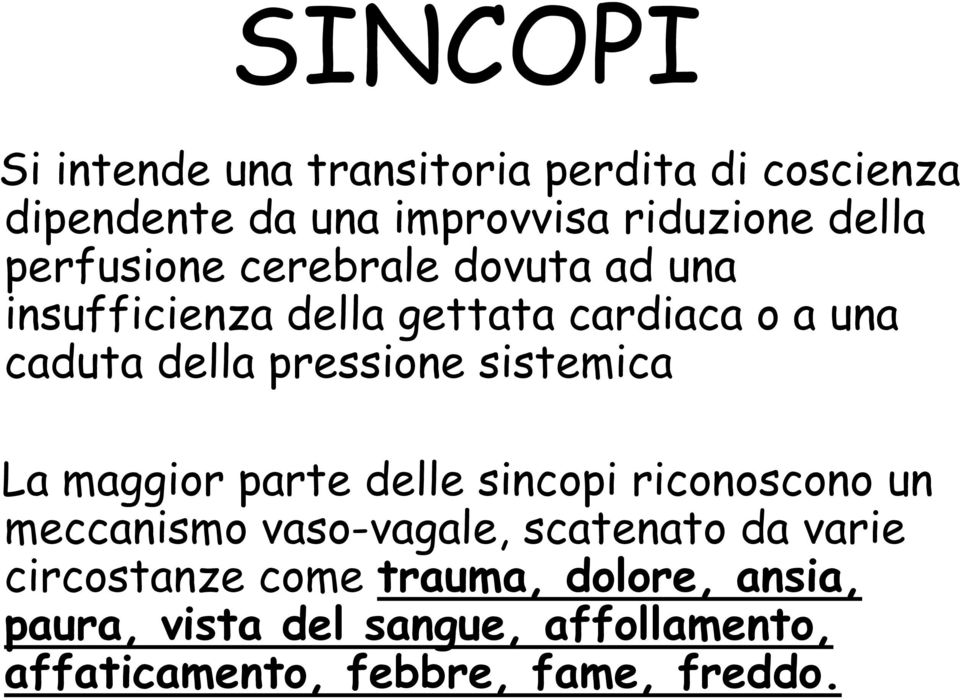 SINCOPI

Si intende una transitoria perdita di coscienza dipendente da una improvvisa riduzione della perfusione cerebrale dovuta ad una insufficienza della gettata cardiaca o a una caduta della pressione sistemica

La maggior parte delle sincopi riconoscono un meccanismo vaso-vagale, scatenato da varie circostanze come trauma, dolore, ansia, paura, vista del sangue, affollamento, affaticamento, febbre, fame, freddo.